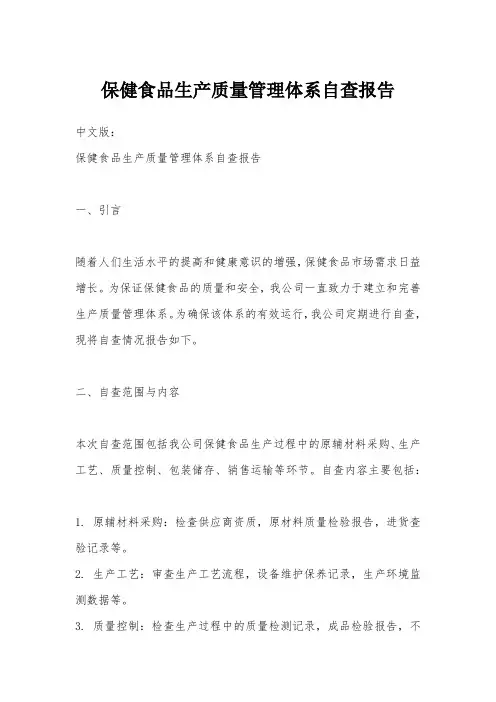 保健食品生产质量管理体系自查报告

中文版：

保健食品生产质量管理体系自查报告

一、引言

随着人们生活水平的提高和健康意识的增强，保健食品市场需求日益增长。为保证保健食品的质量和安全，我公司一直致力于建立和完善生产质量管理体系。为确保该体系的有效运行，我公司定期进行自查，现将自查情况报告如下。

二、自查范围与内容

本次自查范围包括我公司保健食品生产过程中的原辅材料采购、生产工艺、质量控制、包装储存、销售运输等环节。自查内容主要包括：

1. 原辅材料采购：检查供应商资质，原材料质量检验报告，进货查验记录等。

2. 生产工艺：审查生产工艺流程，设备维护保养记录，生产环境监测数据等。

3. 质量控制：检查生产过程中的质量检测记录，成品检验报告，不